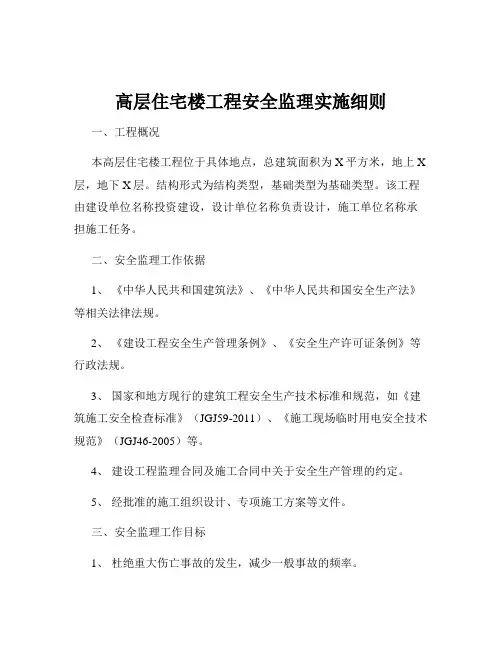 高层住宅楼工程安全监理实施细则

一、工程概况

本高层住宅楼工程位于具体地点，总建筑面积为 X 平方米，地上 X 层，地下 X 层。结构形式为结构类型，基础类型为基础类型。该工程由建设单位名称投资建设，设计单位名称负责设计，施工单位名称承担施工任务。

二、安全监理工作依据

1、《中华人民共和国建筑法》、《中华人民共和国安全生产法》等相关法律法规。

2、《建设工程安全生产管理条例》、《安全生产许可证条例》等行政法规。

3、国家和地方现行的建筑工程安全生产技术标准和规范，如《建筑施工安全检查标准》（JGJ59-2011）、《施工现场临时用电安全技术规范》（JGJ46-2005）等。

4、建设工程监理合同及施工合同中关于安全生产管理的约定。

5、经批准的施工组织设计、专项施工方案等文件。

三、安全监理工作目标

1、杜绝重大伤亡事故的发生，减少一般事故的频率。